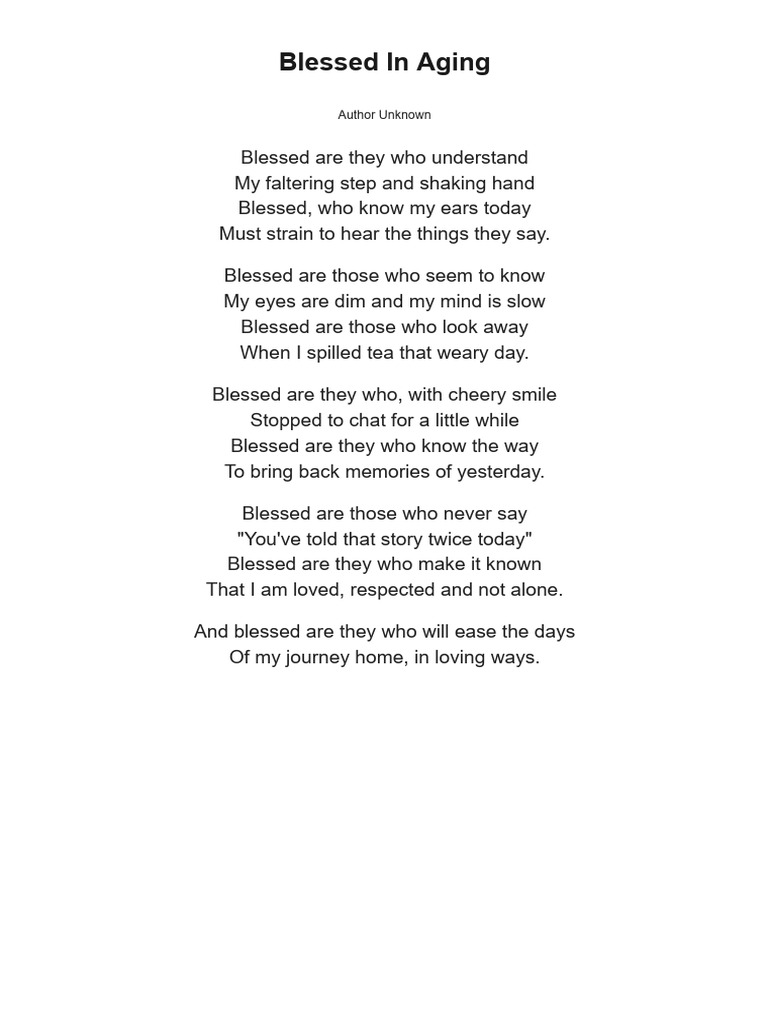 Blessed In Aging

Author Unknown

Blessed are they who understand
My faltering step and shaking hand
Blessed, who know my ears today
Must strain to hear the things they say.

Blessed are those who seem to know
My eyes are dim and my mind is slow
Blessed are those who look away
When I spilled tea that weary day.

Blessed are they who, with cheery smile
Stopped to chat for a little while
Blessed are they who know the way
To bring back memories of yesterday.

Blessed are those who never say
"You've told that story twice today"
Blessed are they who make it known
That I am loved, respected and not alone.

And blessed are they who will ease the days
Of my journey home, in loving ways.